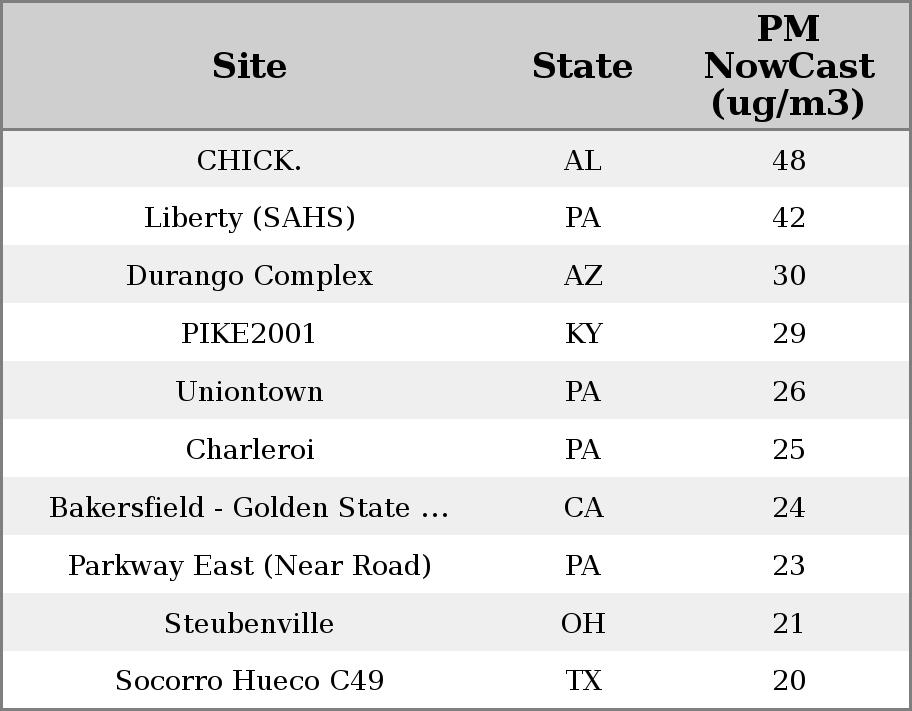 | Site | State | PM NowCast (ug/m3) |
|---|---|---|
| CHICK. | AL | 48 |
| Liberty (SAHS) | PA | 42 |
| Durango Complex | AZ | 30 |
| PIKE2001 | KY | 29 |
| Uniontown | PA | 26 |
| Charleroi | PA | 25 |
| Bakersfield - Golden State ... | CA | 24 |
| Parkway East (Near Road) | PA | 23 |
| Steubenville | OH | 21 |
| Socorro Hueco C49 | TX | 20 |